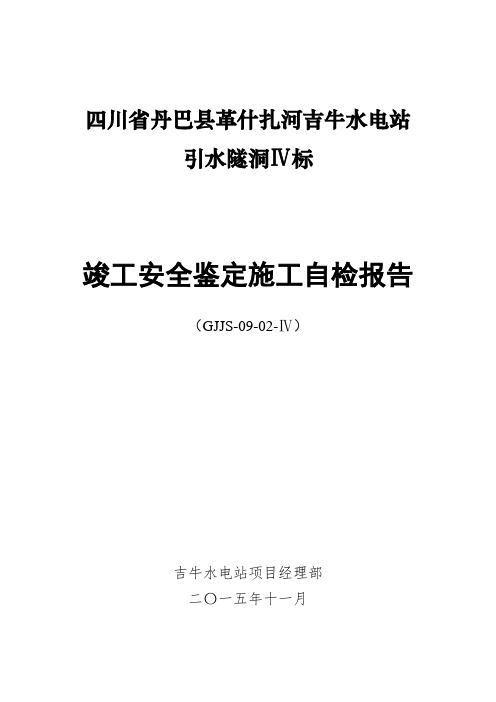 四川省丹巴县革什扎河吉牛水电站
引水隧洞Ⅳ标

竣工安全鉴定施工自检报告

（GJJS-09-02-Ⅳ）

吉牛水电站项目经理部
二〇一五年十一月